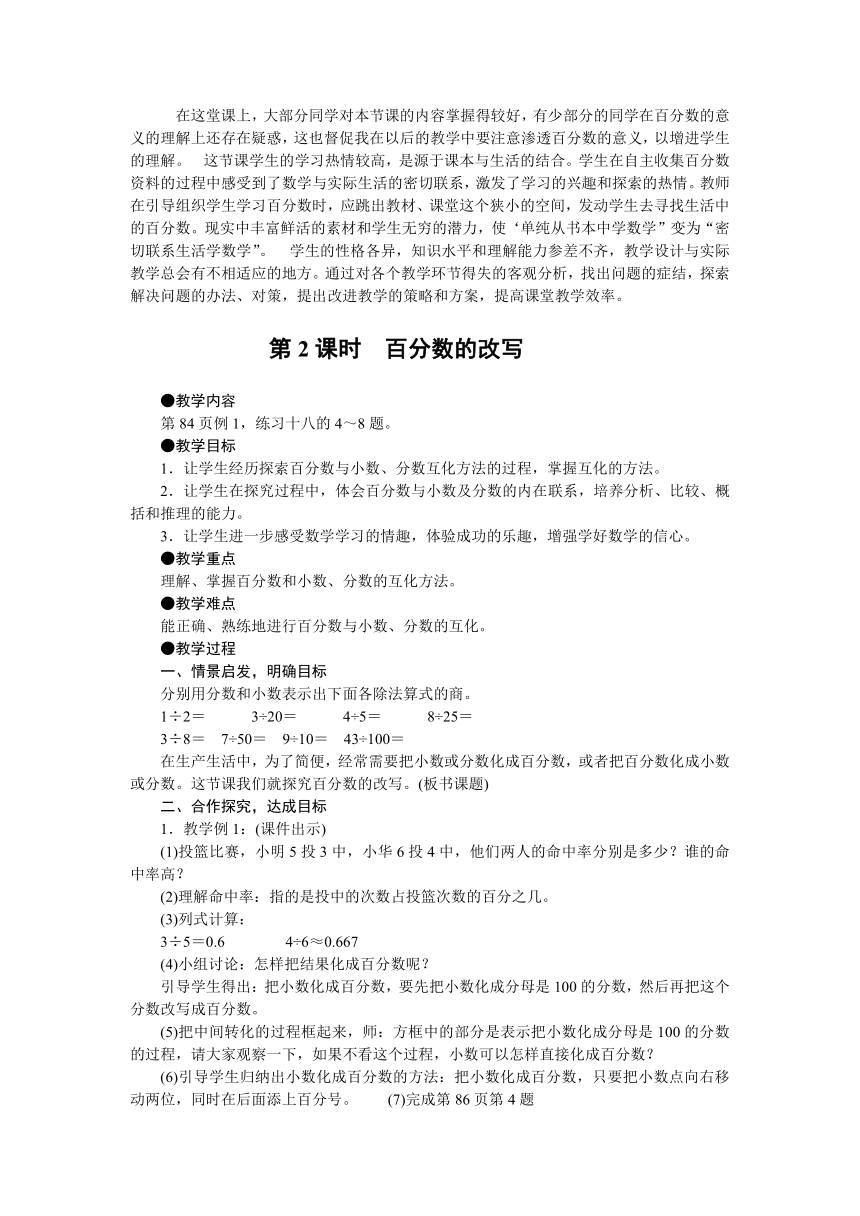 在这堂课上，大部分同学对本节课的内容掌握得较好，有少部分的同学在百分数的意义的理解上还存在疑惑，这也督促我在以后的教学中要注意渗透百分数的意义，以增进学生的理解。　这节课学生的学习热情较高，是源于课本与生活的结合。学生在自主收集百分数资料的过程中感受到了数学与实际生活的密切联系，激发了学习的兴趣和探索的热情。教师在引导组织学生学习百分数时，应跳出教材、课堂这个狭小的空间，发动学生去寻找生活中的百分数。现实中丰富鲜活的素材和学生无穷的潜力，使‘单纯从书本中学数学”变为“密切联系生活学数学”。　学生的性格各异，知识水平和理解能力参差不齐，教学设计与实际教学总会有不相适应的地方。通过对各个教学环节得失的客观分析，找出问题的症结，探索解决问题的办法、对策，提出改进教学的策略和方案，提高课堂教学效率。

第 2 课时　百分数的改写

●教学内容
第 84 页例 1，练习十八的 4～8 题。
●教学目标
1．让学生经历探索百分数与小数、分数互化方法的过程，掌握互化的方法。
2．让学生在探究过程中，体会百分数与小数及分数的内在联系，培养分析、比较、概括和推理的能力。
3．让学生进一步感受数学学习的情趣，体验成功的乐趣，增强学好数学的信心。
●教学重点
理解、掌握百分数和小数、分数的互化方法。
●教学难点
能正确、熟练地进行百分数与小数、分数的互化。
●教学过程
一、情景启发，明确目标
分别用分数和小数表示出下面各除法算式的商。
1÷2＝　　3÷20＝　　4÷5＝　　8÷25＝
3÷8＝　7÷50＝　9÷10＝　43÷100＝
在生产生活中，为了简便，经常需要把小数或分数化成百分数，或者把百分数化成小数或分数。这节课我们就探究百分数的改写。(板书课题)
二、合作探究，达成目标
1．教学例 1：(课件出示)
(1)投篮比赛，小明 5 投 3 中，小华 6 投 4 中，他们两人的命中率分别是多少？谁的命中率高？
(2)理解命中率：指的是投中的次数占投篮次数的百分之几。
(3)列式计算：
3÷5＝0.6　　　4÷6≈0.667
(4)小组讨论：怎样把结果化成百分数呢？
引导学生得出：把小数化成百分数，要先把小数化成分母是 100 的分数，然后再把这个分数改写成百分数。
(5)把中间转化的过程框起来，师：方框中的部分是表示把小数化成分母是 100 的分数的过程，请大家观察一下，如果不看这个过程，小数可以怎样直接化成百分数？
(6)引导学生归纳出小数化成百分数的方法：把小数化成百分数，只要把小数点向右移动两位，同时在后面添上百分号。　(7)完成第 86 页第 4 题